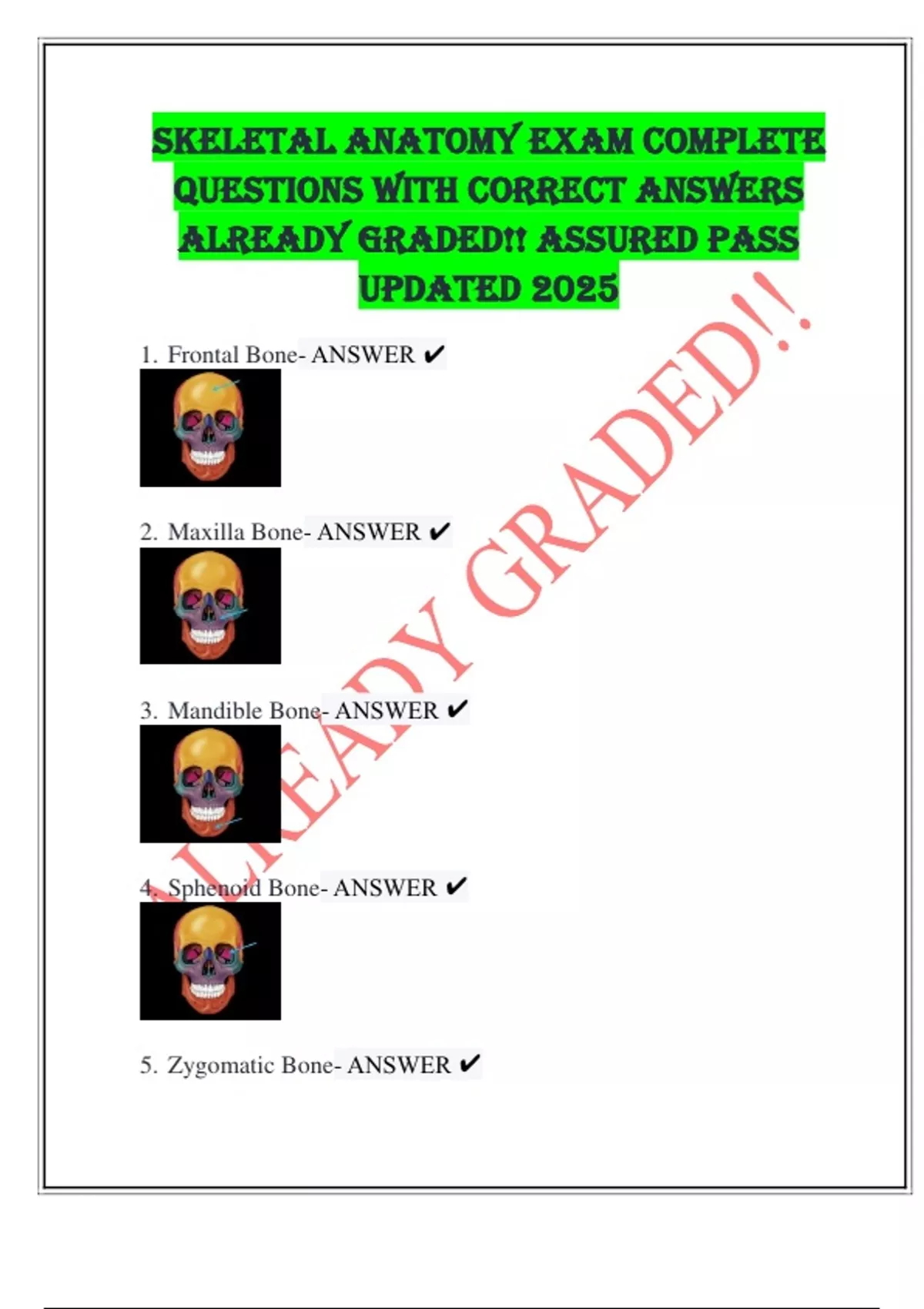 SKELETAL ANATOMY EXAM COMPLETE QUESTIONS WITH CORRECT ANSWERS ALREADY GRADED!! ASSURED PASS UPDATED 2025

1. Frontal Bone- ANSWER ✔

2. Maxilla Bone- ANSWER ✔

3. Mandible Bone- ANSWER ✔

4. Sphenoid Bone- ANSWER ✔

5. Zygomatic Bone- ANSWER ✔

ALREADY GRADED!!